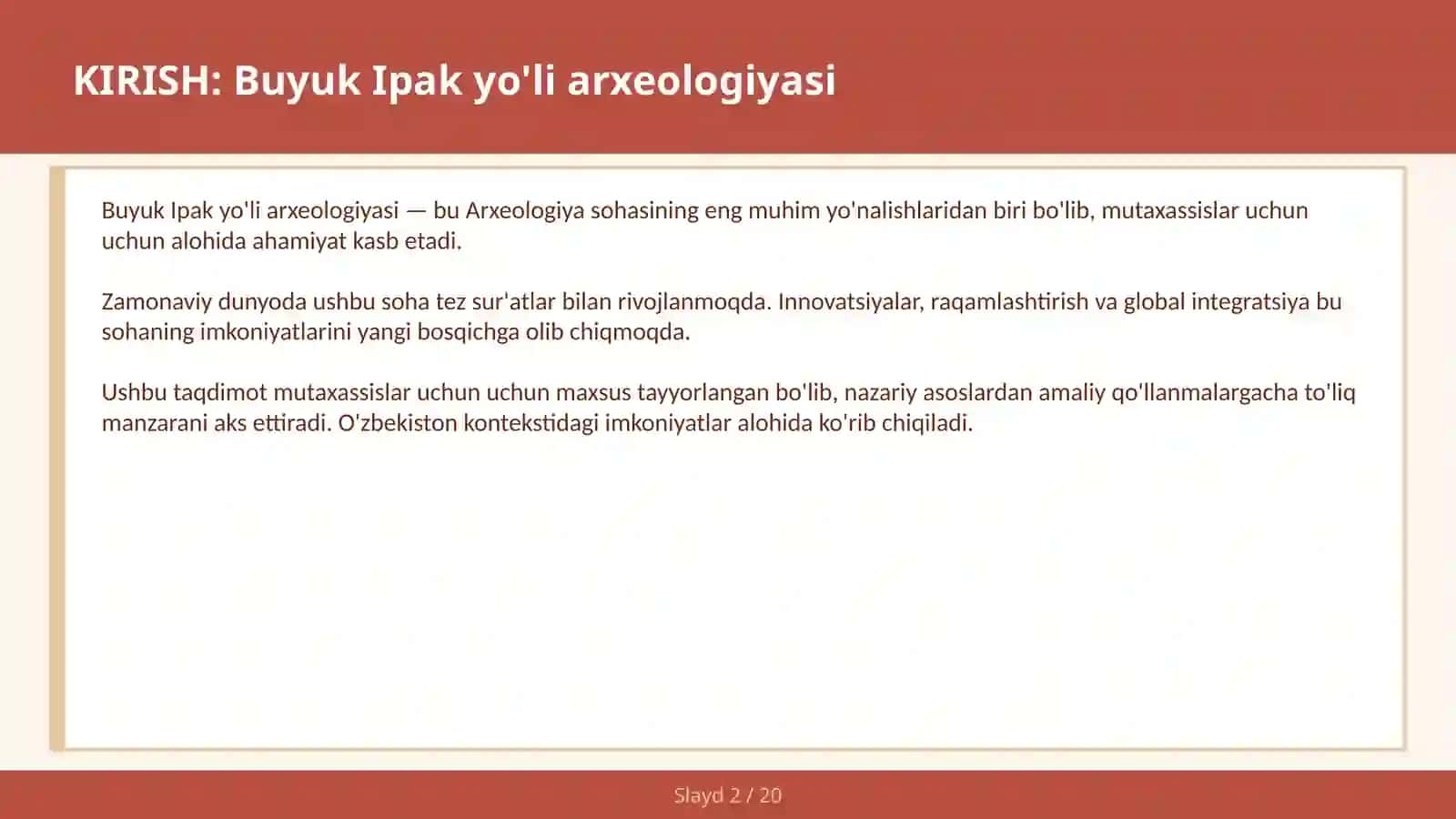 KIRISH: Buyuk Ipak yo'li arxeologiyasi

Buyuk Ipak yo'li arxeologiyasi — bu Arxeologiya sohasining eng muhim yo'nalishlaridan biri bo'lib, mutaxassislar uchun uchun alohida ahamiyat kasb etadi.

Zamonaviy dunyoda ushbu soha tez sur'atlar bilan rivojlanmoqda. Innovatsiyalar, raqamlashtirish va global integratsiya bu sohaning imkoniyatlarini yangi bosqichga olib chiqmoqda.

Ushbu taqdimot mutaxassislar uchun uchun maxsus tayyorlangan bo'lib, nazariy asoslardan amaliy qo'llanmalargacha to'liq manzarani aks ettiradi. O'zbekiston kontekstidagi imkoniyatlar alohida ko'rib chiqiladi.

Slayd 2 / 20